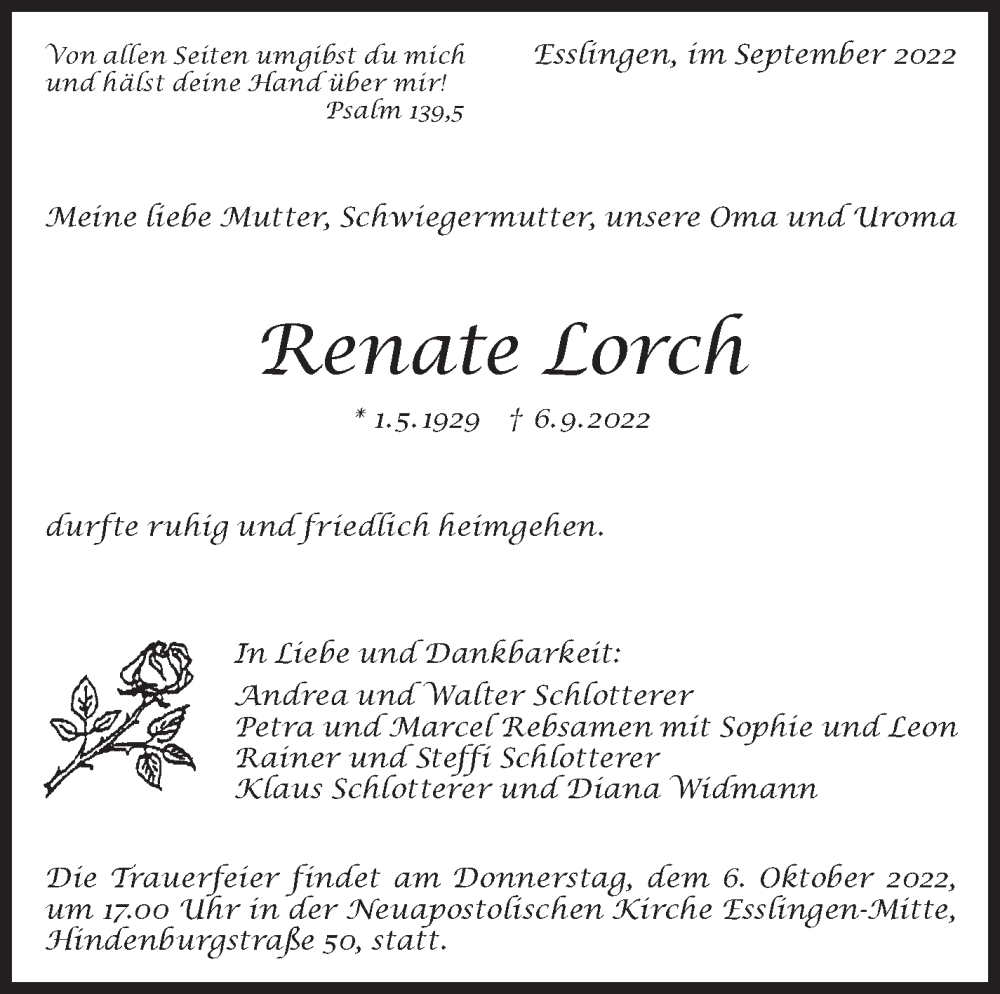 Von allen Seiten umgibst du mich und hälst deine Hand über mir!
Psalm 139,5

Esslingen, im September 2022

Meine liebe Mutter, Schwiegermutter, unsere Oma und Uroma

Renate Lorch

* 1.5.1929 † 6.9.2022

durfte ruhig und friedlich heimgehen.

In Liebe und Dankbarkeit:
Andrea und Walter Schlotterer
Petra und Marcel Rebsamen mit Sophie und Leon
Rainer und Steffi Schlotterer
Klaus Schlotterer und Diana Widmann

Die Trauerfeier findet am Donnerstag, dem 6. Oktober 2022, um 17.00 Uhr in der Neuapostolischen Kirche Esslingen-Mitte, Hindenburgstraße 50, statt.